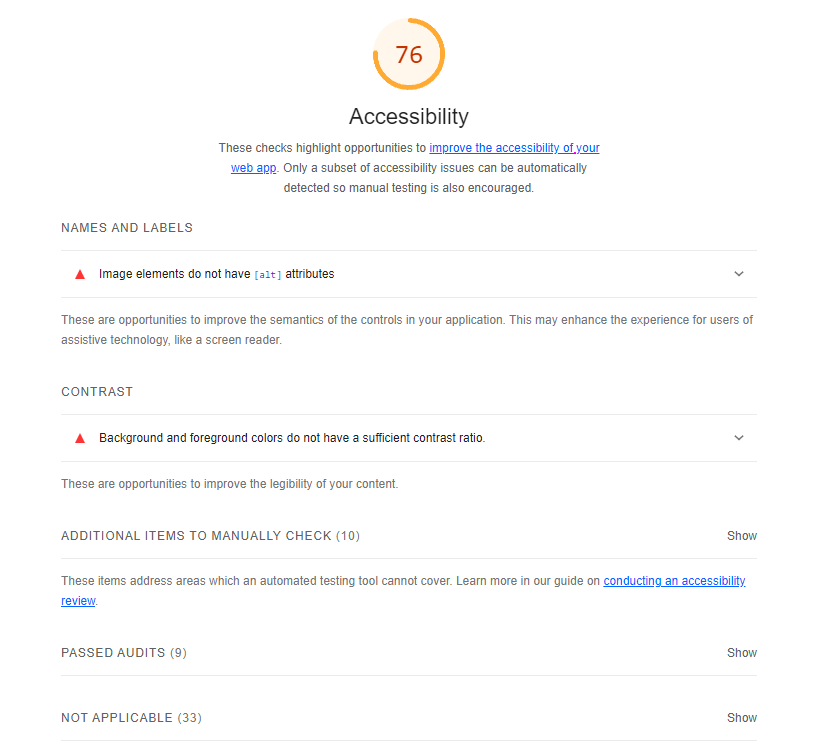 76

Accessibility

These checks highlight opportunities to improve the accessibility of your web app. Only a subset of accessibility issues can be automatically detected so manual testing is also encouraged.

NAMES AND LABELS

Image elements do not have [alt] attributes

These are opportunities to improve the semantics of the controls in your application. This may enhance the experience for users of assistive technology, like a screen reader.

CONTRAST

Background and foreground colors do not have a sufficient contrast ratio.

These are opportunities to improve the legibility of your content.

ADDITIONAL ITEMS TO MANUALLY CHECK (10) Show

These items address areas which an automated testing tool cannot cover. Learn more in our guide on conducting an accessibility review.

PASSED AUDITS (9) Show

NOT APPLICABLE (33) Show